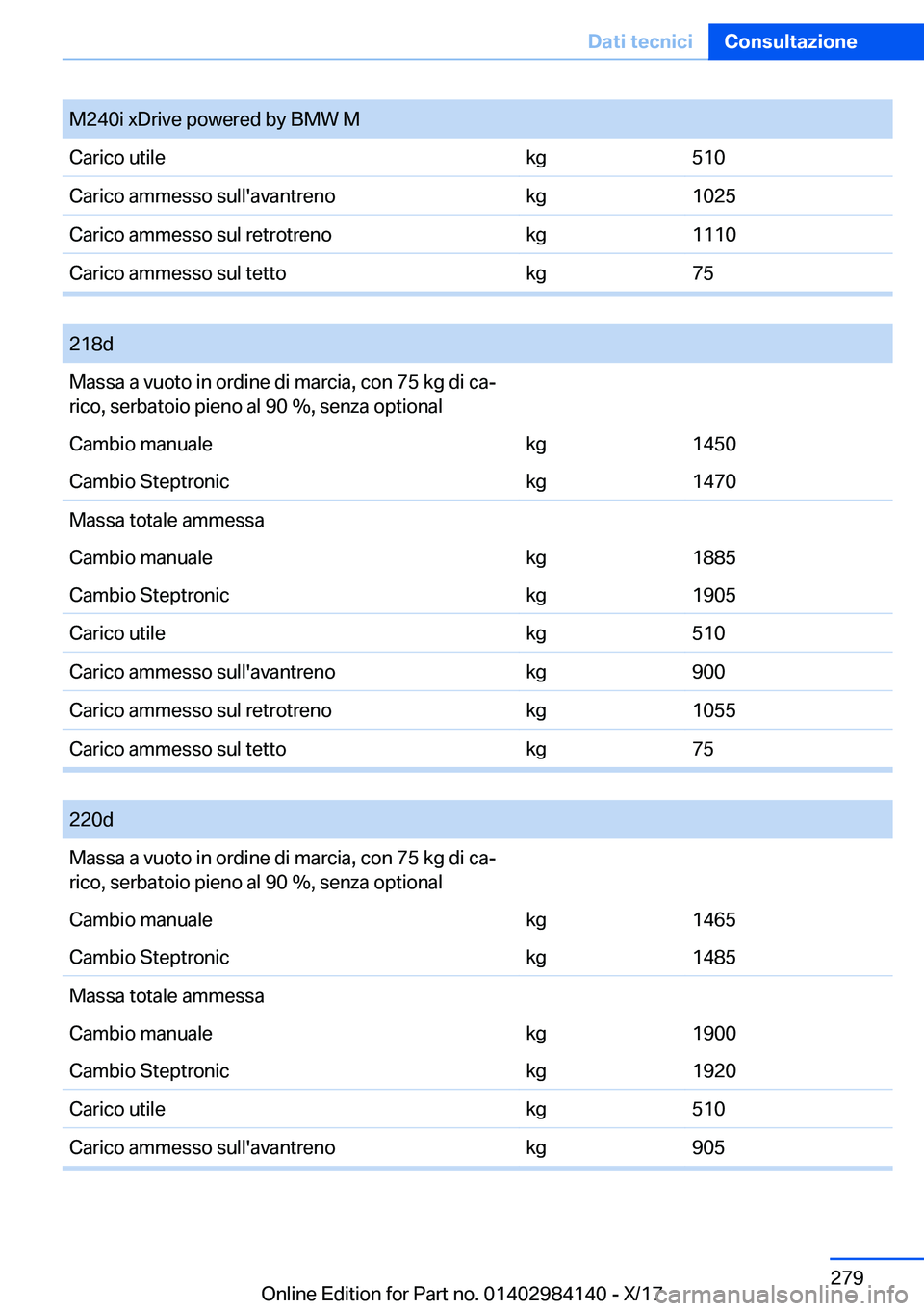 Dati tecnici Consultazione

| M240i xDrive powered by BMW M | | |
|---|---|---|
| Carico utile | kg | 510 |
| Carico ammesso sull'avantreno | kg | 1025 |
| Carico ammesso sul retrotreno | kg | 1110 |
| Carico ammesso sul tetto | kg | 75 |

| 218d | | |
|---|---|---|
| Massa a vuoto in ordine di marcia, con 75 kg di carico, serbatoio pieno al 90 %, senza optional | | |
| Cambio manuale | kg | 1450 |
| Cambio Steptronic | kg | 1470 |
| Massa totale ammessa | | |
| Cambio manuale | kg | 1885 |
| Cambio Steptronic | kg | 1905 |
| Carico utile | kg | 510 |
| Carico ammesso sull'avantreno | kg | 900 |
| Carico ammesso sul retrotreno | kg | 1055 |
| Carico ammesso sul tetto | kg | 75 |

| 220d | | |
|---|---|---|
| Massa a vuoto in ordine di marcia, con 75 kg di carico, serbatoio pieno al 90 %, senza optional | | |
| Cambio manuale | kg | 1465 |
| Cambio Steptronic | kg | 1485 |
| Massa totale ammessa | | |
| Cambio manuale | kg | 1900 |
| Cambio Steptronic | kg | 1920 |
| Carico utile | kg | 510 |
| Carico ammesso sull'avantreno | kg | 905 |

279
Online Edition for Part no. 01402984140 - X/17
carmanualsonline.info